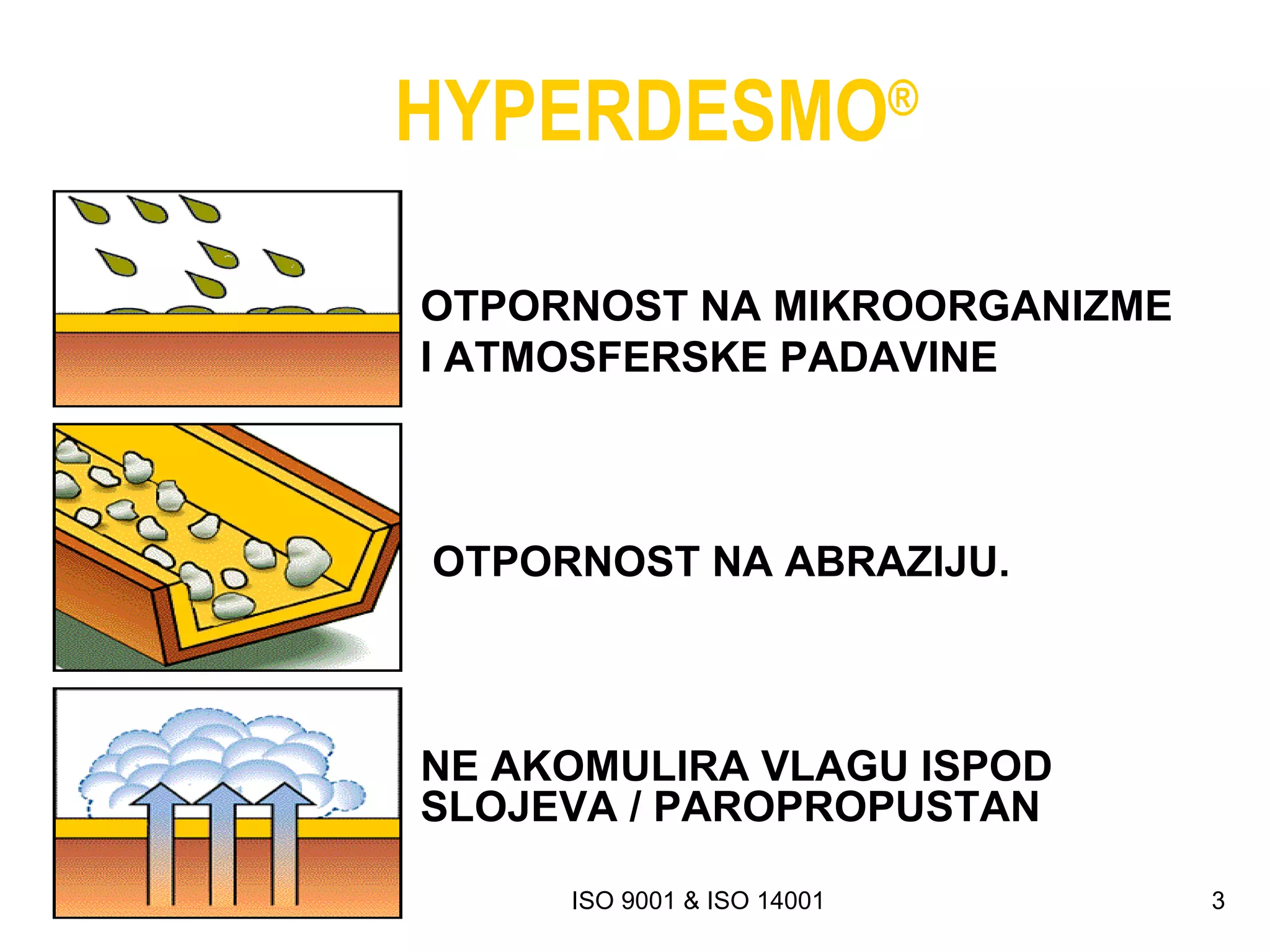 HYPERDESMO®

OTPORNOST NA MIKROORGANIZME I ATMOSFERSKE PADAVINE

OTPORNOST NA ABRAZIJU.

NE AKOMULIRA VLAGU ISPOD SLOJEVA / PAROPROPUSTAN

ISO 9001 & ISO 14001

3